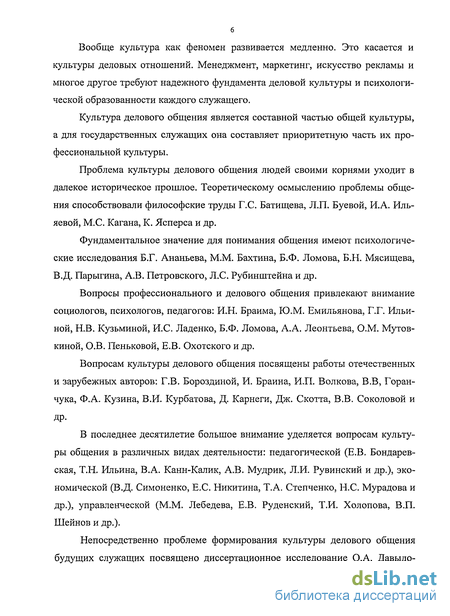 6

Вообще культура как феномен развивается медленно. Это касается и культуры деловых отношений. Менеджмент, маркетинг, искусство рекламы и многое другое требуют надежного фундамента деловой культуры и психологической образованности каждого служащего.

Культура делового общения является составной частью общей культуры, а для государственных служащих она составляет приоритетную часть их профессиональной культуры.

Проблема культуры делового общения людей своими корнями уходит в далекое историческое прошлое. Теоретическому осмыслению проблемы общения способствовали философские труды Г.С. Батищева, Л.П. Буевой, И.А. Ильяевой, М.С. Кагана, К. Ясперса и др.

Фундаментальное значение для понимания общения имеют психологические исследования Б.Г. Ананьева, М.М. Бахтина, Б.Ф. Ломова, Б.Н. Мясищева, В.Д. Парыгина, А.В. Петровского, Л.С. Рубинштейна и др.

Вопросы профессионального и делового общения привлекают внимание социологов, психологов, педагогов: И.Н. Браима, Ю.М. Емильянова, Г.Г. Ильиной, Н.В. Кузьминой, И.С. Ладенко, Б.Ф. Ломова, А.А. Леонтьева, О.М. Мутовкиной, О.В. Пеньковой, Е.В. Охотского и др.

Вопросам культуры делового общения посвящены работы отечественных и зарубежных авторов: Г.В. Бороздиной, И. Браина, И.П. Волкова, В.В, Горанчука, Ф.А. Кузина, В.И. Курбатова, Д. Карнеги, Дж. Скотта, В.В. Соколовой и др.

В последнее десятилетие большое внимание уделяется вопросам культуры общения в различных видах деятельности: педагогической (Е.В. Бондаревская, Т.Н. Ильина, В.А. Канн-Калик, А.В. Мудрик, Л.И. Рувинский и др.), экономической (В.Д. Симоненко, Е.С. Никитина, Т.А. Степченко, Н.С. Мурадова и др.), управленческой (М.М. Лебедева, Е.В. Руденский, Т.И. Холопова, В.П. Шейнов и др.).

Непосредственно проблеме формирования культуры делового общения будущих служащих посвящено диссертационное исследование О.А. Лавыло-

dsLib.net
библиотека диссертаций